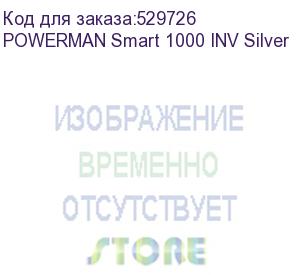 Код для заказа:529726
POWERMAN Smart 1000 INV Silver

ИЗОБРАЖЕНИЕ
ВРЕМЕННО
ОТСУТСТВУЕТ
STORE